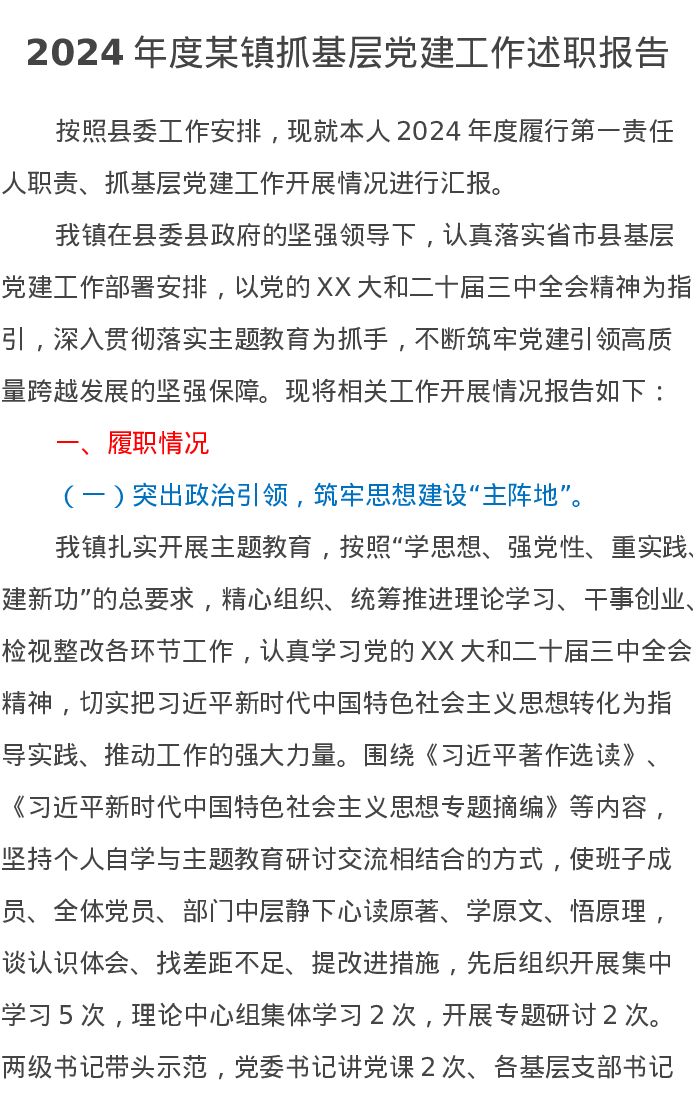 2024 年度某镇抓基层党建工作述职报告

按照县委工作安排，现就本人 2024 年度履行第一责任人职责、抓基层党建工作开展情况进行汇报。

我镇在县委县政府的坚强领导下，认真落实省市县基层党建工作部署安排，以党的 XX 大和二十届三中全会精神为指引，深入贯彻落实主题教育为抓手，不断筑牢党建引领高质量跨越发展的坚强保障。现将相关工作开展情况报告如下：

一、履职情况

（一）突出政治引领，筑牢思想建设“主阵地”。

我镇扎实开展主题教育，按照“学思想、强党性、重实践、建新功”的总要求，精心组织、统筹推进理论学习、干事创业、检视整改各环节工作，认真学习党的 XX 大和二十届三中全会精神，切实把习近平新时代中国特色社会主义思想转化为指导实践、推动工作的强大力量。围绕《习近平著作选读》、《习近平新时代中国特色社会主义思想专题摘编》等内容，坚持个人自学与主题教育研讨交流相结合的方式，使班子成员、全体党员、部门中层静下心读原著、学原文、悟原理，谈认识体会、找差距不足、提改进措施，先后组织开展集中学习 5 次，理论中心组集体学习 2 次，开展专题研讨 2 次。两级书记带头示范，党委书记讲党课 2 次、各基层支部书记